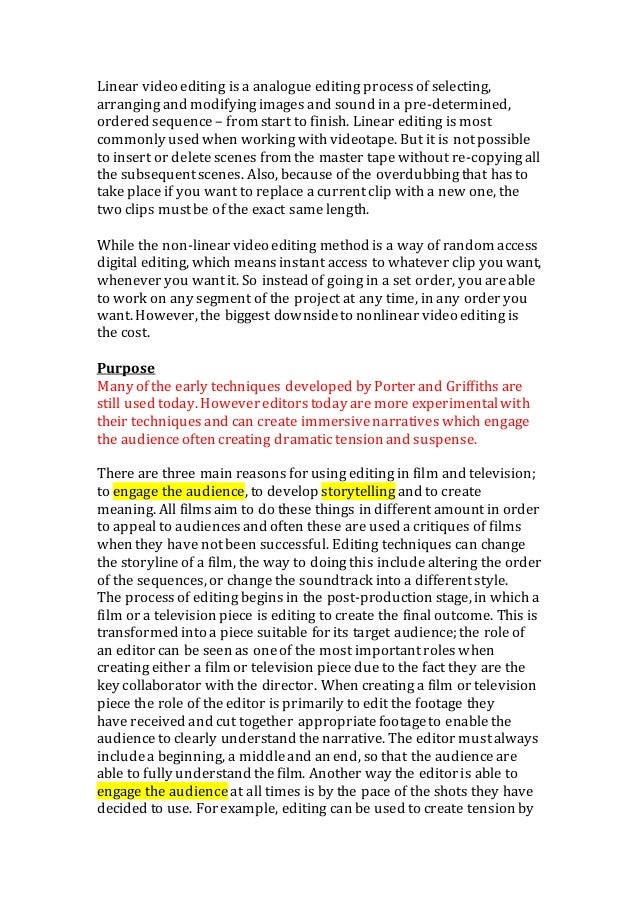 Linear video editing is a analogue editing process of selecting, arranging and modifying images and sound in a pre-determined, ordered sequence – from start to finish. Linear editing is most commonly used when working with videotape. But it is not possible to insert or delete scenes from the master tape without re-copying all the subsequent scenes. Also, because of the overdubbing that has to take place if you want to replace a current clip with a new one, the two clips must be of the exact same length.

While the non-linear video editing method is a way of random access digital editing, which means instant access to whatever clip you want, whenever you want it. So instead of going in a set order, you are able to work on any segment of the project at any time, in any order you want. However, the biggest downside to nonlinear video editing is the cost.

Purpose
Many of the early techniques developed by Porter and Griffiths are still used today. However editors today are more experimental with their techniques and can create immersive narratives which engage the audience often creating dramatic tension and suspense.

There are three main reasons for using editing in film and television; to engage the audience, to develop storytelling and to create meaning. All films aim to do these things in different amount in order to appeal to audiences and often these are used a critiques of films when they have not been successful. Editing techniques can change the storyline of a film, the way to doing this include altering the order of the sequences, or change the soundtrack into a different style. The process of editing begins in the post-production stage, in which a film or a television piece is editing to create the final outcome. This is transformed into a piece suitable for its target audience; the role of an editor can be seen as one of the most important roles when creating either a film or television piece due to the fact they are the key collaborator with the director. When creating a film or television piece the role of the editor is primarily to edit the footage they have received and cut together appropriate footage to enable the audience to clearly understand the narrative. The editor must always include a beginning, a middle and an end, so that the audience are able to fully understand the film. Another way the editor is able to engage the audience at all times is by the pace of the shots they have decided to use. For example, editing can be used to create tension by